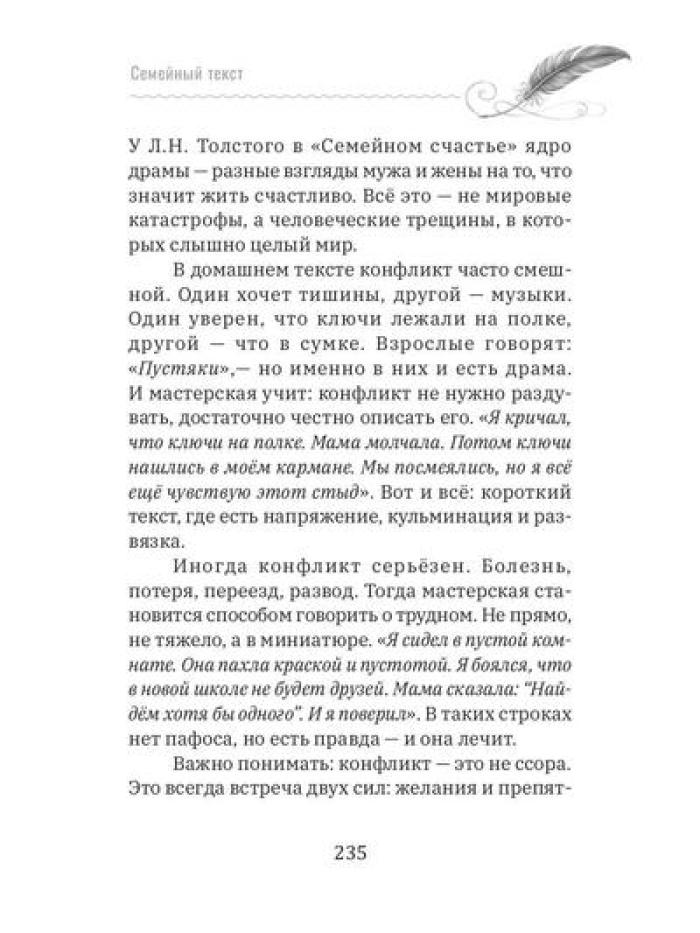 Семейный текст

У Л.Н. Толстого в «Семейном счастье» ядро драмы — разные взгляды мужа и жены на то, что значит жить счастливо. Всё это — не мировые катастрофы, а человеческие трещины, в которых слышно целый мир.

В домашнем тексте конфликт часто смешной. Один хочет тишины, другой — музыки. Один уверен, что ключи лежали на полке, другой — что в сумке. Взрослые говорят: «Пустяки»,— но именно в них и есть драма. И мастерская учит: конфликт не нужно раздувать, достаточно честно описать его. «Я кричал, что ключи на полке. Мама молчала. Потом ключи нашлись в моём кармане. Мы посмеялись, но я всё ещё чувствую этот стыд». Вот и всё: короткий текст, где есть напряжение, кульминация и развязка.

Иногда конфликт серьёзен. Болезнь, потеря, переезд, развод. Тогда мастерская становится способом говорить о трудном. Не прямо, не тяжело, а в миниатюре. «Я сидел в пустой комнате. Она пахла краской и пустотой. Я боялся, что в новой школе не будет друзей. Мама сказала: "Найдём хотя бы одного". И я поверил». В таких строках нет пафоса, но есть правда — и она лечит.

Важно понимать: конфликт — это не ссора. Это всегда встреча двух сил: желания и препят-

235